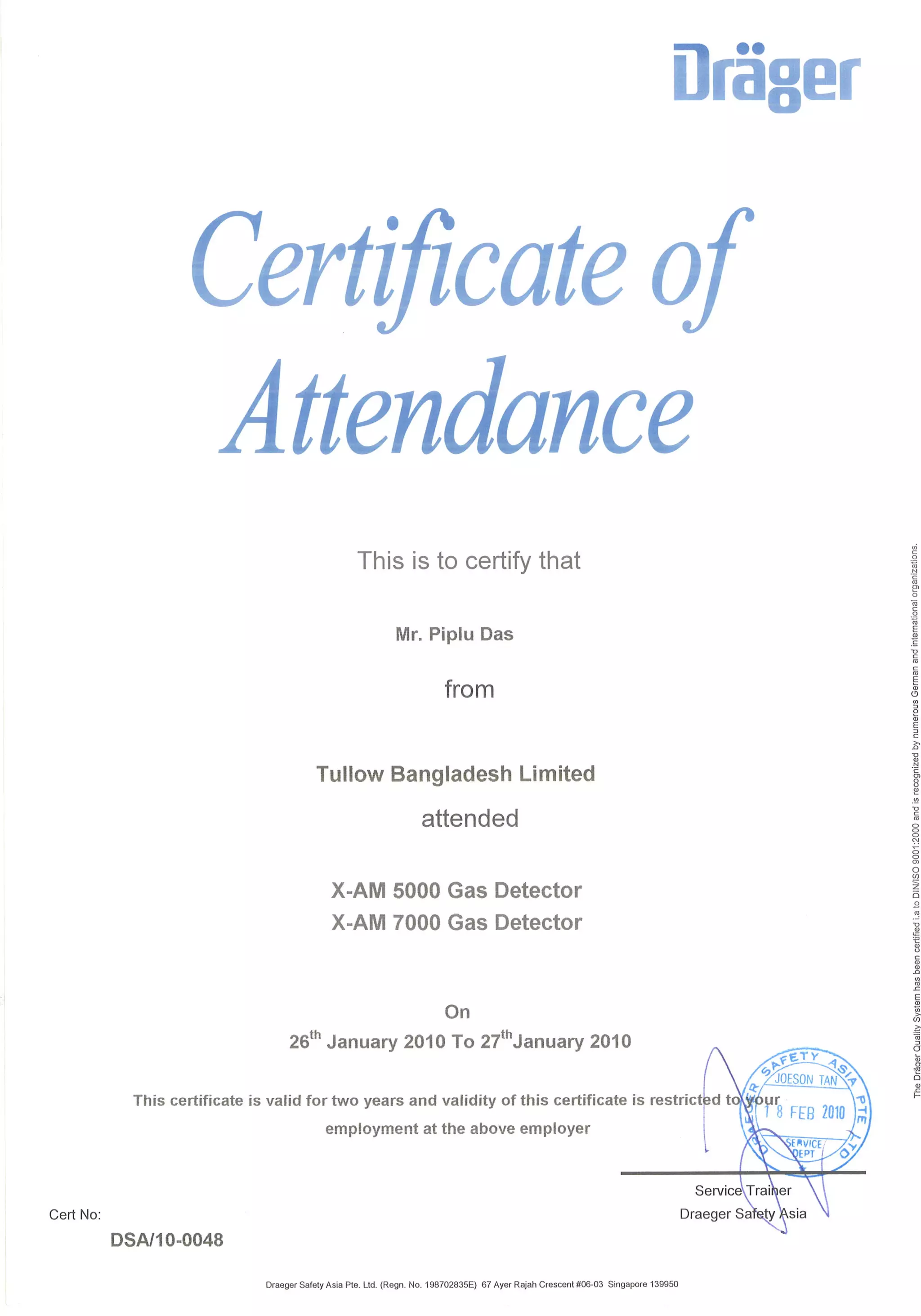 Dräger

Certificate of Attendance

This is to certify that

Mr. Piplu Das

from

Tullow Bangladesh Limited

attended

X-AM 5000 Gas Detector
X-AM 7000 Gas Detector

On
26$^{th}$ January 2010 To 27$^{th}$January 2010

This certificate is valid for two years and validity of this certificate is restricted to your employment at the above employer

DRAEGER SAFETY ASIA PTE LTD
JOESON TAN
18 FEB 2010
SERVICE DEPT

Service Trainer
Draeger Safety Asia

Cert No:
DSA/10-0048

Draeger Safety Asia Pte. Ltd. (Regn. No. 198702835E) 67 Ayer Rajah Crescent #06-03 Singapore 139950

The Dräger Quality System has been certified i.a to DIN/ISO 9001:2000 and is recognized by numerous German and international organizations.